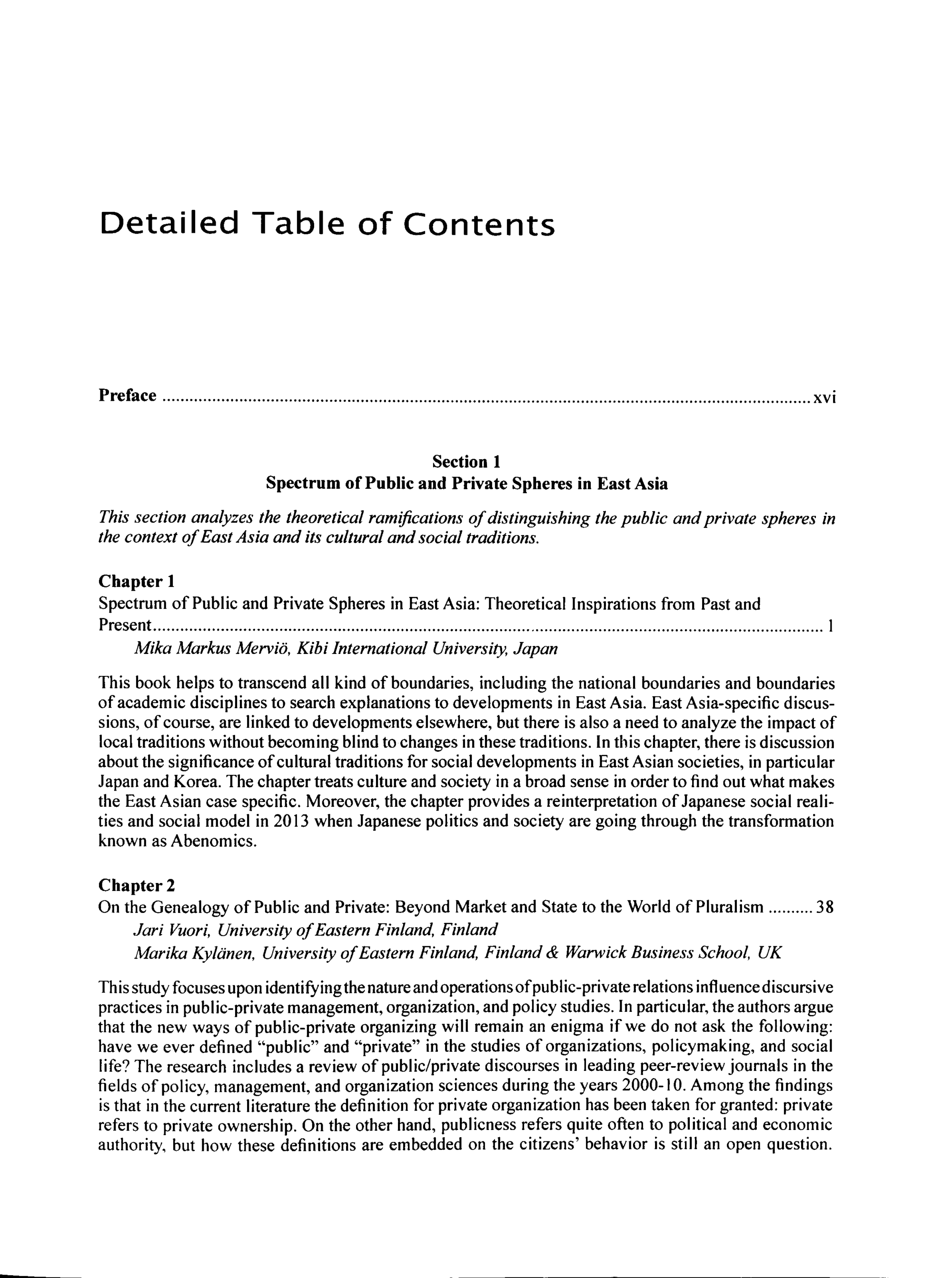 Detailed Table of Contents

Preface xvi

Section 1
Spectrum of Public and Private Spheres in East Asia

This section analyzes the theoretical ramifications of distinguishing the public and private spheres in the context of East Asia and its cultural and social traditions.

Chapter 1
Spectrum of Public and Private Spheres in East Asia: Theoretical Inspirations from Past and Present 1
Mika Markus Merviö, Kibi International University, Japan

This book helps to transcend all kind of boundaries, including the national boundaries and boundaries of academic disciplines to search explanations to developments in East Asia. East Asia-specific discussions, of course, are linked to developments elsewhere, but there is also a need to analyze the impact of local traditions without becoming blind to changes in these traditions. In this chapter, there is discussion about the significance of cultural traditions for social developments in East Asian societies, in particular Japan and Korea. The chapter treats culture and society in a broad sense in order to find out what makes the East Asian case specific. Moreover, the chapter provides a reinterpretation of Japanese social realities and social model in 2013 when Japanese politics and society are going through the transformation known as Abenomics.

Chapter 2
On the Genealogy of Public and Private: Beyond Market and State to the World of Pluralism 38
Jari Vuori, University of Eastern Finland, Finland
Marika Kylänen, University of Eastern Finland, Finland & Warwick Business School, UK

This study focuses upon identifying the nature and operations of public-private relations influence discursive practices in public-private management, organization, and policy studies. In particular, the authors argue that the new ways of public-private organizing will remain an enigma if we do not ask the following: have we ever defined "public" and "private" in the studies of organizations, policymaking, and social life? The research includes a review of public/private discourses in leading peer-review journals in the fields of policy, management, and organization sciences during the years 2000-10. Among the findings is that in the current literature the definition for private organization has been taken for granted: private refers to private ownership. On the other hand, publicness refers quite often to political and economic authority, but how these definitions are embedded on the citizens' behavior is still an open question.